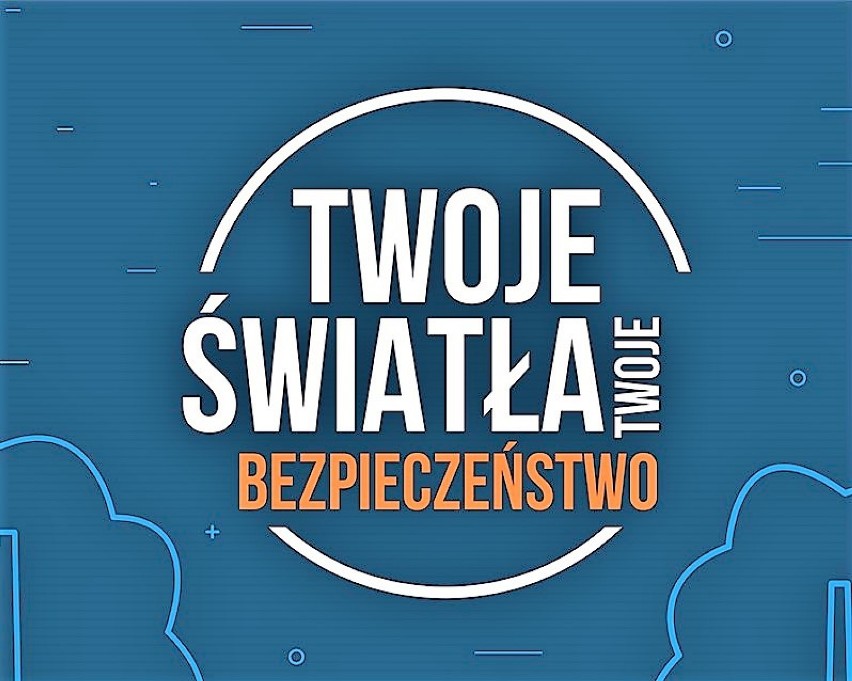 TWOJE
ŚWIATŁA TWOJE
BEZPIECZEŃSTWO